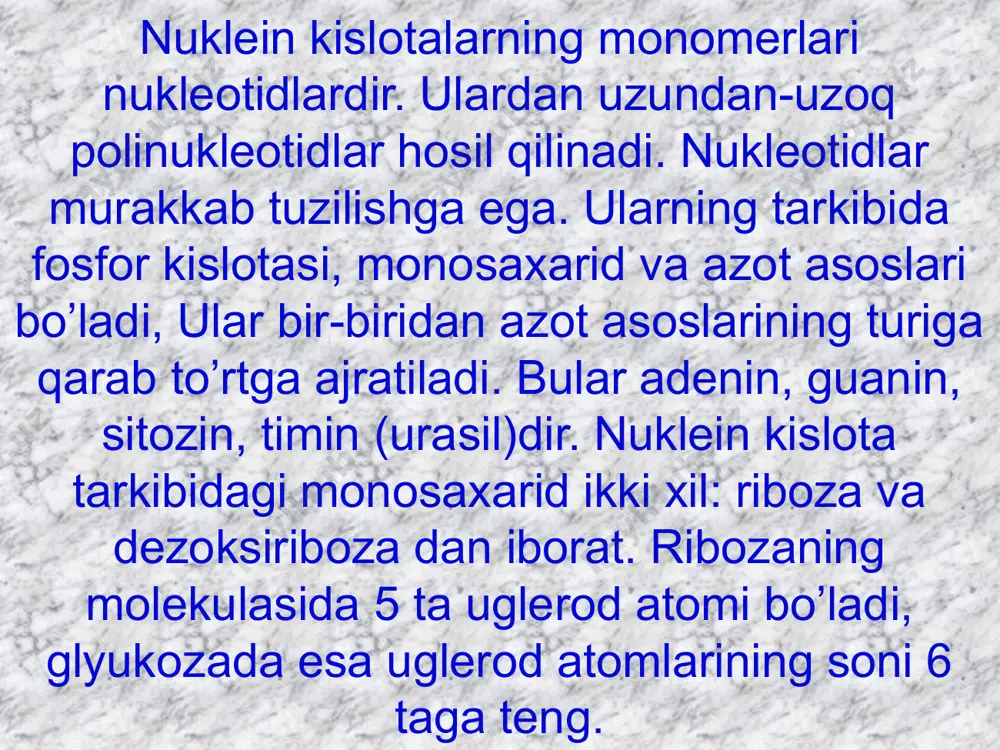 Nuklein kislotalarning monomerlari nukleotidlardir. Ulardan uzundan-uzoq polinukleotidlar hosil qilinadi. Nukleotidlar murakkab tuzilishga ega. Ularning tarkibida fosfor kislotasi, monosaxarid va azot asoslari bo’ladi, Ular bir-biridan azot asoslarining turiga qarab to’rtga ajratiladi. Bular adenin, guanin, sitozin, timin (urasil)dir. Nuklein kislota tarkibidagi monosaxarid ikki xil: riboza va dezoksiriboza dan iborat. Ribozaning molekulasida 5 ta uglerod atomi bo’ladi, glyukozada esa uglerod atomlarining soni 6 taga teng.